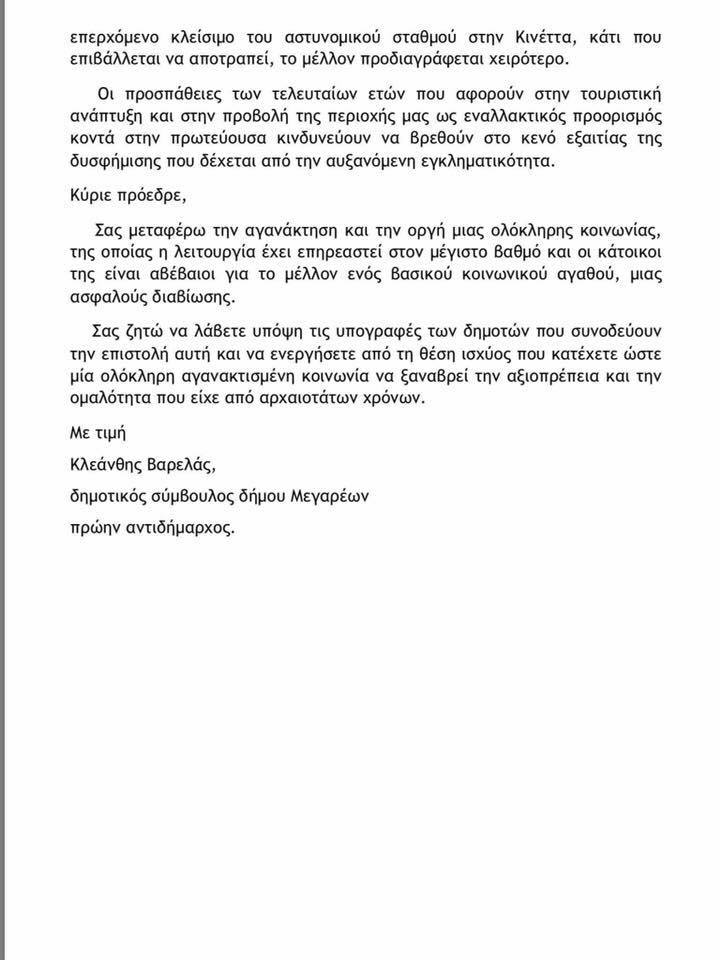 επερχόμενο κλείσιμο του αστυνομικού σταθμού στην Κινέττα, κάτι που επιβάλλεται να αποτραπεί, το μέλλον προδιαγράφεται χειρότερο.

Οι προσπάθειες των τελευταίων ετών που αφορούν στην τουριστική ανάπτυξη και στην προβολή της περιοχής μας ως εναλλακτικός προορισμός κοντά στην πρωτεύουσα κινδυνεύουν να βρεθούν στο κενό εξαιτίας της δυσφήμισης που δέχεται από την αυξανόμενη εγκληματικότητα.

Κύριε πρόεδρε,

Σας μεταφέρω την αγανάκτηση και την οργή μιας ολόκληρης κοινωνίας, της οποίας η λειτουργία έχει επηρεαστεί στον μέγιστο βαθμό και οι κάτοικοι της είναι αβέβαιοι για το μέλλον ενός βασικού κοινωνικού αγαθού, μιας ασφαλούς διαβίωσης.

Σας ζητώ να λάβετε υπόψη τις υπογραφές των δημοτών που συνοδεύουν την επιστολή αυτή και να ενεργήσετε από τη θέση ισχύος που κατέχετε ώστε μία ολόκληρη αγανακτισμένη κοινωνία να ξαναβρεί την αξιοπρέπεια και την ομαλότητα που είχε από αρχαιοτάτων χρόνων.

Με τιμή

Κλεάνθης Βαρελάς,

δημοτικός σύμβουλος δήμου Μεγαρέων

πρώην αντιδήμαρχος.